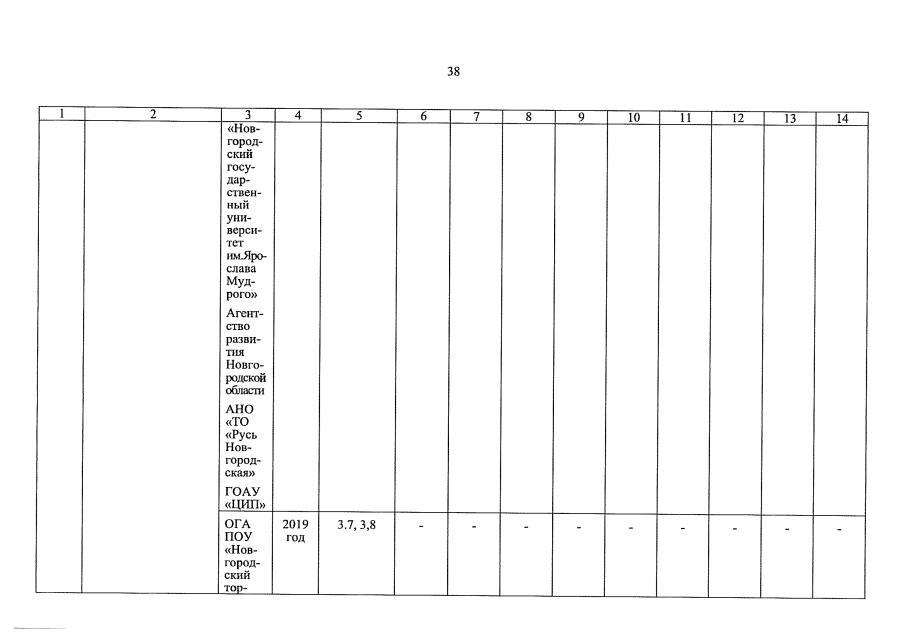 38

| 1 | 2 | 3 | 4 | 5 | 6 | 7 | 8 | 9 | 10 | 11 | 12 | 13 | 14 |
|---|---|---|---|---|---|---|---|---|---|---|---|---|---|
| | | «Новгородский государственный университет им.Ярослава Мудрого» Агентство развития Новгородской области АНО «ТО «Русь Новгородская» ГОАУ «ЦИП» | | | | | | | | | | | |
| | | ОГА ПОУ «Новгородский тор- | 2019 год | 3.7, 3,8 | - | - | - | - | - | - | - | - | - |